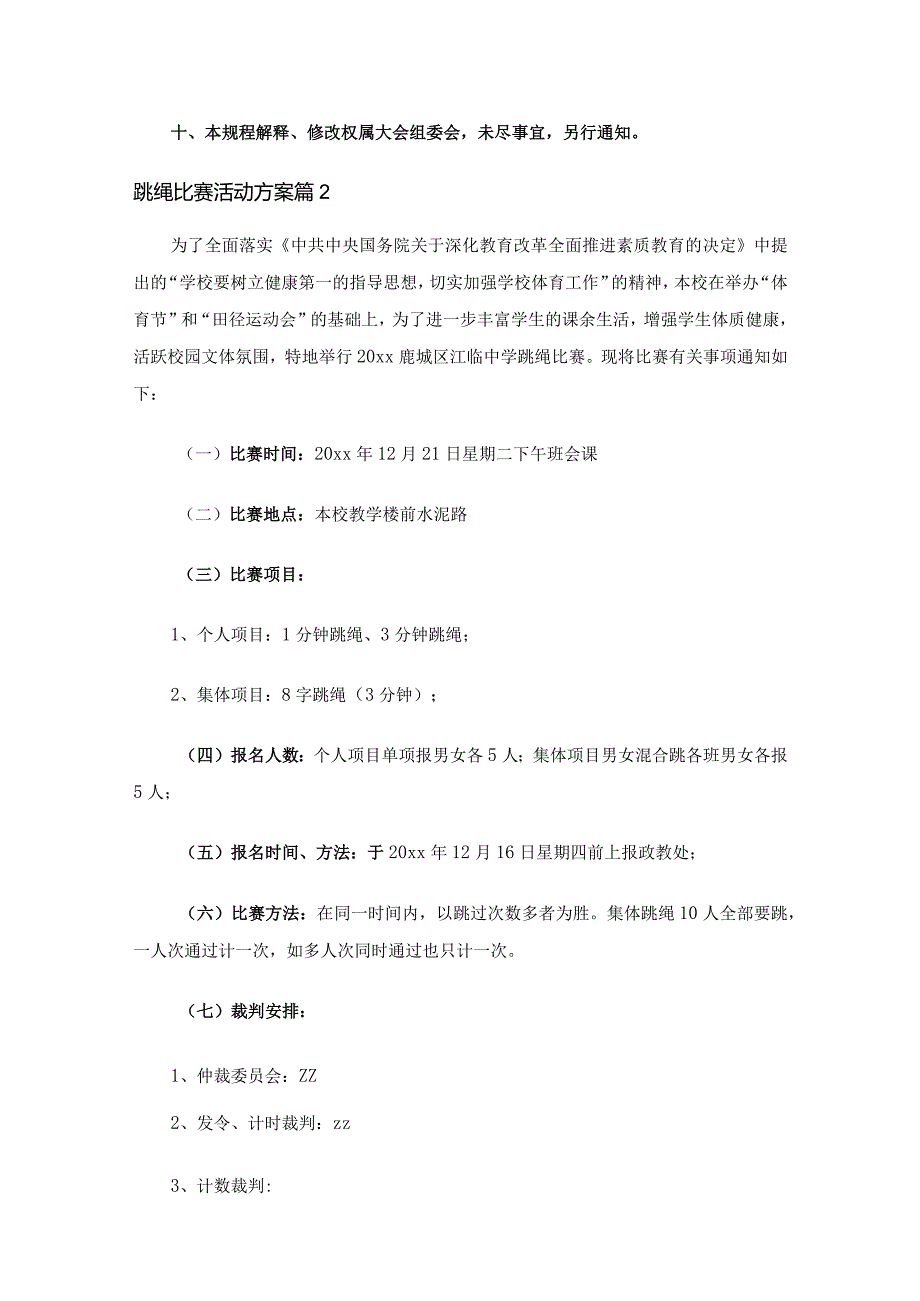 十、本规程解释、修改权属大会组委会，未尽事宜，另行通知。

跳绳比赛活动方案篇2

为了全面落实《中共中央国务院关于深化教育改革全面推进素质教育的决定》中提出的“学校要树立健康第一的指导思想，切实加强学校体育工作”的精神，本校在举办“体育节”和“田径运动会”的基础上，为了进一步丰富学生的课余生活，增强学生体质健康，活跃校园文体氛围，特地举行20xx鹿城区江临中学跳绳比赛。现将比赛有关事项通知如下：

（一）比赛时间：20xx年12月21日星期二下午班会课

（二）比赛地点：本校教学楼前水泥路

（三）比赛项目：

1、个人项目：1分钟跳绳、3分钟跳绳；

2、集体项目：8字跳绳（3分钟）；

（四）报名人数：个人项目单项报男女各5人；集体项目男女混合跳各班男女各报5人；

（五）报名时间、方法：于20xx年12月16日星期四前上报政教处；

（六）比赛方法：在同一时间内，以跳过次数多者为胜。集体跳绳10人全部要跳，一人次通过计一次，如多人次同时通过也只计一次。

（七）裁判安排：

1、仲裁委员会：ZZ

2、发令、计时裁判：zz

3、计数裁判：